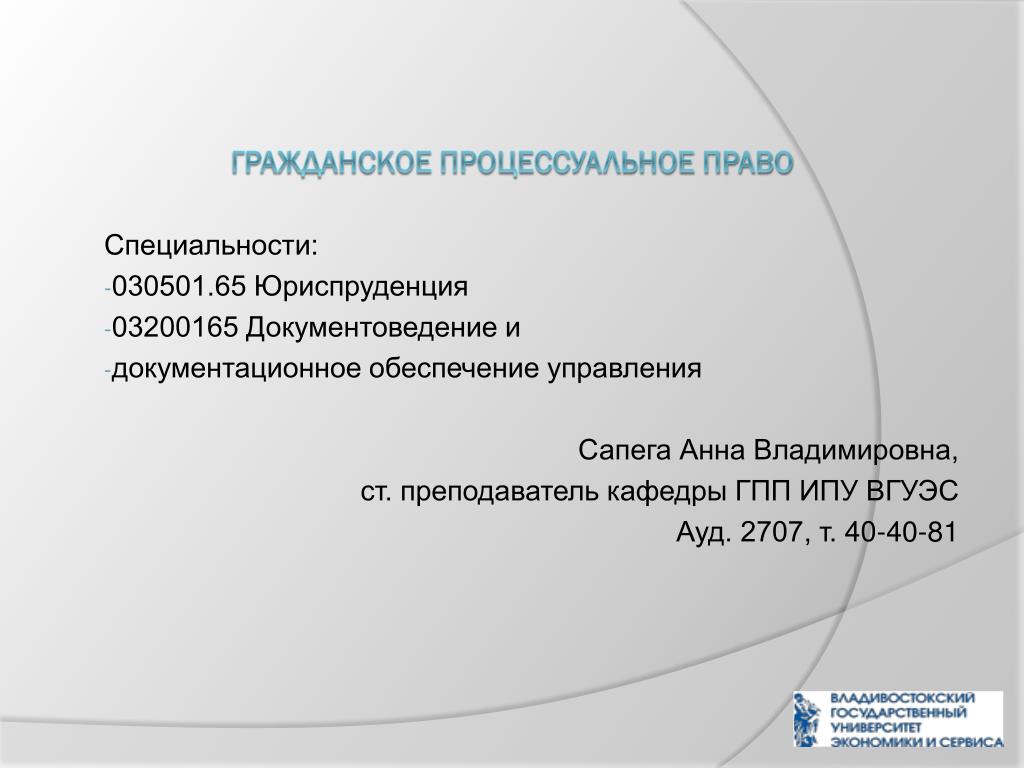 ГРАЖДАНСКОЕ ПРОЦЕССУАЛЬНОЕ ПРАВО

Специальности:
-030501.65 Юриспруденция
-03200165 Документоведение и
-документационное обеспечение управления

Сапега Анна Владимировна,
ст. преподаватель кафедры ГПП ИПУ ВГУЭС
Ауд. 2707, т. 40-40-81

ВЛАДИВОСТОКСКИЙ ГОСУДАРСТВЕННЫЙ УНИВЕРСИТЕТ ЭКОНОМИКИ И СЕРВИСА